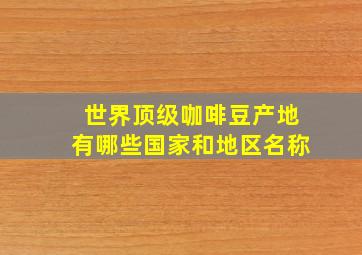 世界顶级咖啡豆产地
有哪些国家和地区名称